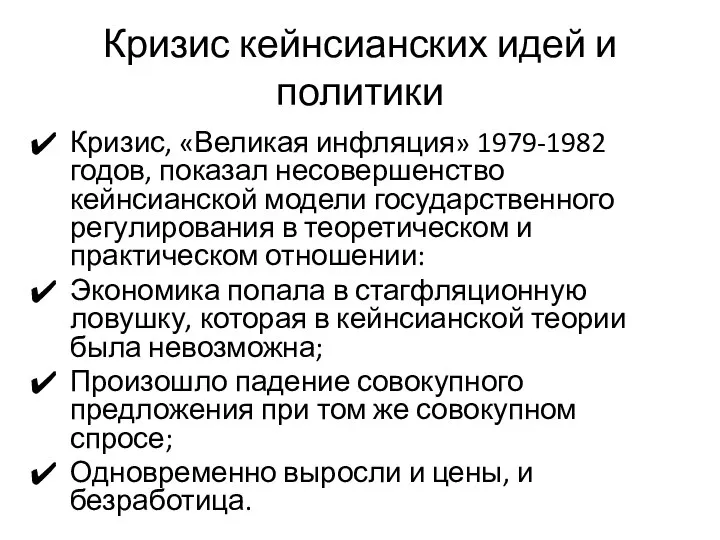 Кризис кейнсианских идей и политики

✔ Кризис, «Великая инфляция» 1979-1982 годов, показал несовершенство кейнсианской модели государственного регулирования в теоретическом и практическом отношении:

✔ Экономика попала в стагфляционную ловушку, которая в кейнсианской теории была невозможна;

✔ Произошло падение совокупного предложения при том же совокупном спросе;

✔ Одновременно выросли и цены, и безработица.